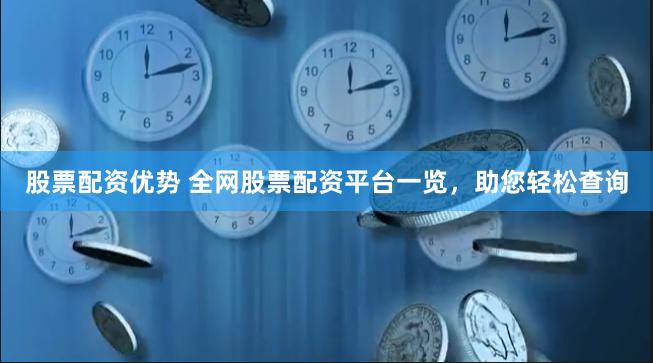 股票配资优势 全网股票配资平台一览，助您轻松查询